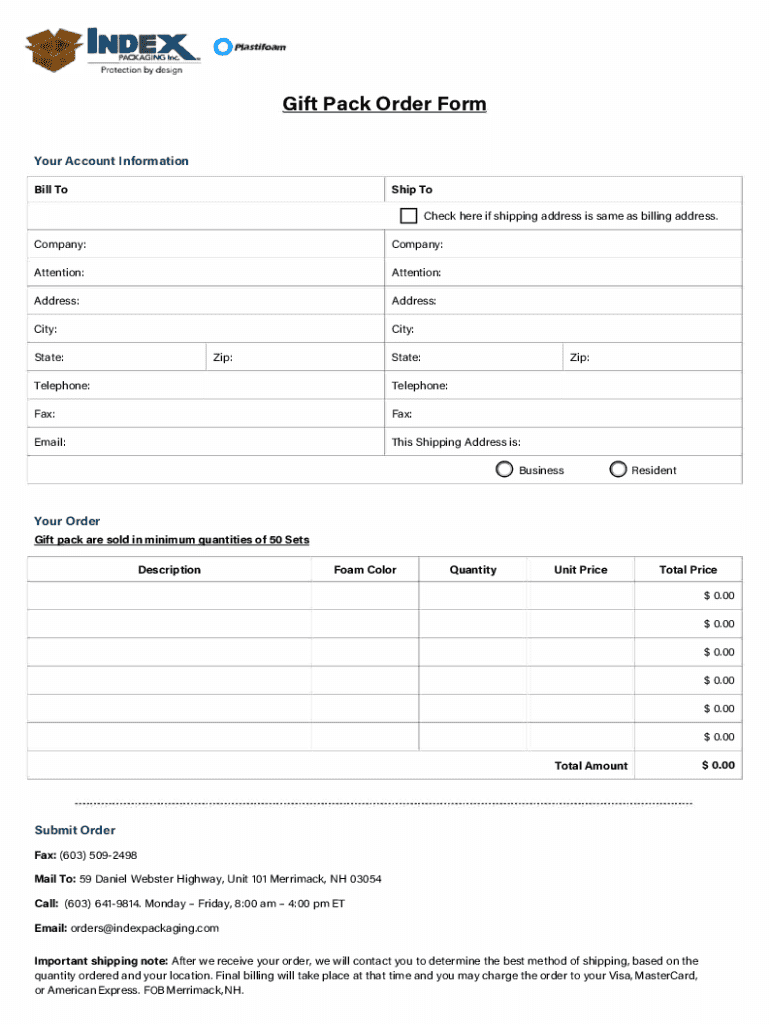 INDEX PACKAGING Inc.
Protection by design
Plastifoam

Gift Pack Order Form

Your Account Information

| Bill To | | Ship To | |
|---|---|---|---|
| | | Check here if shipping address is same as billing address. | |
| Company: | | Company: | |
| Attention: | | Attention: | |
| Address: | | Address: | |
| City: | | City: | |
| State: | Zip: | State: | Zip: |
| Telephone: | | Telephone: | |
| Fax: | | Fax: | |
| Email: | | This Shipping Address is: | |
| | | Business | Resident |

Your Order
Gift pack are sold in minimum quantities of 50 Sets

| Description | Foam Color | Quantity | Unit Price | Total Price |
|---|---|---|---|---|
| | | | | $ 0.00 |
| | | | | $ 0.00 |
| | | | | $ 0.00 |
| | | | | $ 0.00 |
| | | | | $ 0.00 |
| | | | | $ 0.00 |
| | | | Total Amount | $ 0.00 |

Submit Order

Fax: (603) 509-2498

Mail To: 59 Daniel Webster Highway, Unit 101 Merrimack, NH 03054

Call: (603) 641-9814. Monday – Friday, 8:00 am – 4:00 pm ET

Email: orders@indexpackaging.com

Important shipping note: After we receive your order, we will contact you to determine the best method of shipping, based on the quantity ordered and your location. Final billing will take place at that time and you may charge the order to your Visa, MasterCard, or American Express. FOB Merrimack, NH.